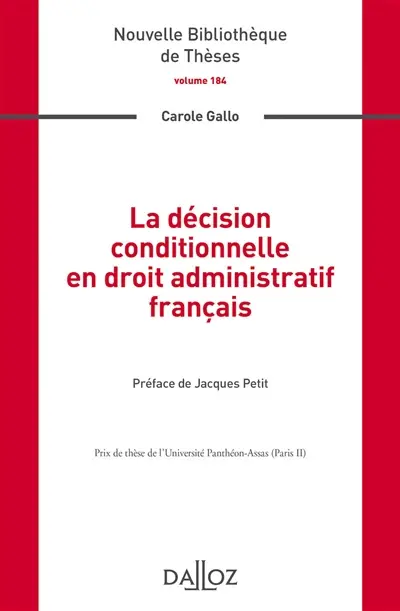 Nouvelle Bibliothèque de Thèses
volume 184

Carole Gallo

La décision conditionnelle en droit administratif français

Préface de Jacques Petit

Prix de thèse de l'Université Panthéon-Assas (Paris II)

DALLOZ